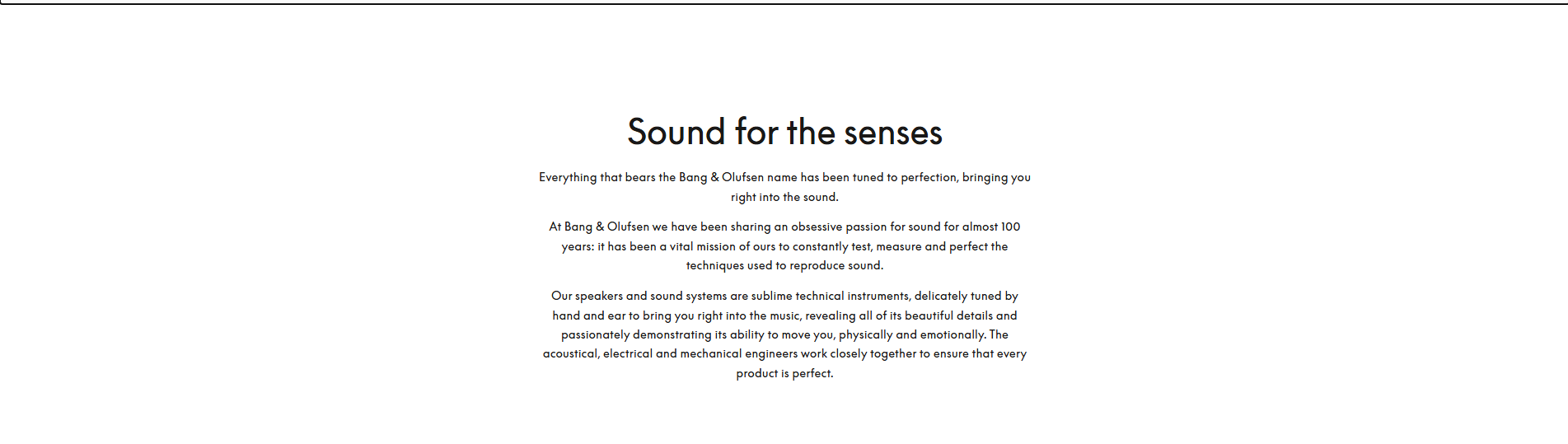 Sound for the senses

Everything that bears the Bang & Olufsen name has been tuned to perfection, bringing you right into the sound.

At Bang & Olufsen we have been sharing an obsessive passion for sound for almost 100 years: it has been a vital mission of ours to constantly test, measure and perfect the techniques used to reproduce sound.

Our speakers and sound systems are sublime technical instruments, delicately tuned by hand and ear to bring you right into the music, revealing all of its beautiful details and passionately demonstrating its ability to move you, physically and emotionally. The acoustical, electrical and mechanical engineers work closely together to ensure that every product is perfect.